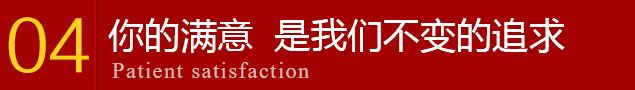 04 你的满意 是我们不变的追求

Patient satisfaction